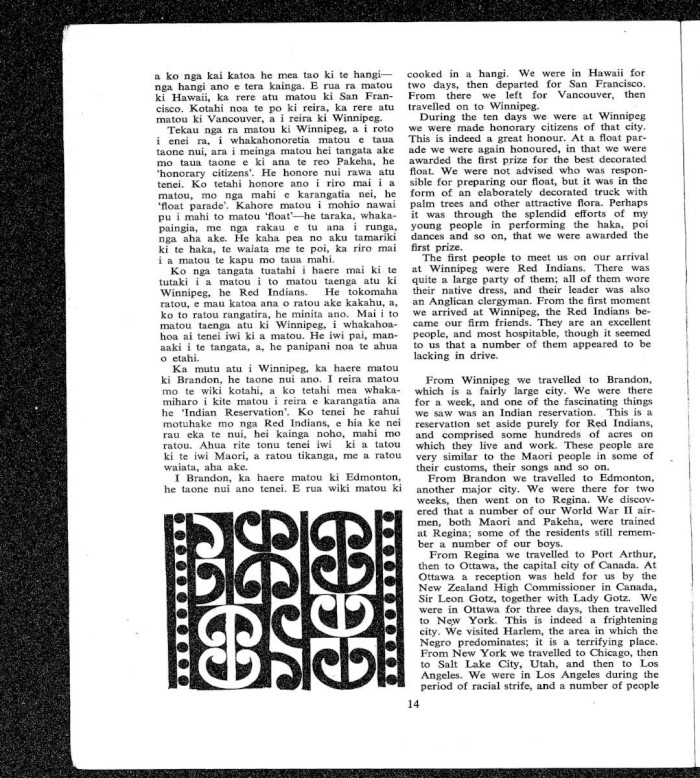 a ko nga kai katoa he mea tao ki te hangi—nga hangi ano e tera kainga. E rua ra matou ki Hawaii, ka rere atu matou ki San Francisco. Kotahi noa te po ki reira, ka rere atu matou ki Vancouver, a i reira ki Winnipeg.

Tekau nga ra matou ki Winnipeg, a i roto i enei ra, i whakahonoretia matou e taua taone nui, ara i meinga matou hei tangata ake mo taua taone e ki ana te reo Pakeha, he 'honorary citizens'. He honore nui rawa atu tenei. Ko tetahi honore ano i riro mai i a matou, mo nga mahi e karangatia nei, he 'float parade'. Kahore matou i mohio nawai pu i mahi to matou 'float'—he taraka, whakapaingia, me nga rakau e tu ana i runga, nga aha ake. He kaha pea no aku tamariki ki te haka, te waiata me te poi, ka riro mai i a matou te kapu mo taua mahi.

Ko nga tangata tuatahi i haere mai ki te tutaki i a matou i to matou taenga atu ki Winnipeg, he Red Indians. He tokomaha ratou, e mau katoa ana o ratou ake kakahu, a, ko to ratou rangatira, he minita ano. Mai i to matou taenga atu ki Winnipeg, i whakahoahoa ai tenei iwi ki a matou. He iwi pai, manaaki i te tangata, a, he panipani noa te ahua o etahi.

Ka mutu atu i Winnipeg, ka haere matou ki Brandon, he taone nui ano. I reira matou mo te wiki kotahi, a ko tetahi mea whakamiharo i kite matou i reira e karangatia ana he 'Indian Reservation'. Ko tenei he rahui motuhake mo nga Red Indians, e hia ke nei rau eka te nui, hei kainga noho, mahi mo ratou. Ahua rite tonu tenei iwi ki a tatou ki te iwi Maori, a ratou tikanga, me a ratou waiata, aha ake.

I Brandon, ka haere matou ki Edmonton, he taone nui ano tenei. E rua wiki matou ki

cooked in a hangi. We were in Hawaii for two days, then departed for San Francisco. From there we left for Vancouver, then travelled on to Winnipeg.

During the ten days we were at Winnipeg we were made honorary citizens of that city. This is indeed a great honour. At a float parade we were again honoured, in that we were awarded the first prize for the best decorated float. We were not advised who was responsible for preparing our float, but it was in the form of an elaborately decorated truck with palm trees and other attractive flora. Perhaps it was through the splendid efforts of my young people in performing the haka, poi dances and so on, that we were awarded the first prize.

The first people to meet us on our arrival at Winnipeg were Red Indians. There was quite a large party of them; all of them wore their native dress, and their leader was also an Anglican clergyman. From the first moment we arrived at Winnipeg, the Red Indians became our firm friends. They are an excellent people, and most hospitable, though it seemed to us that a number of them appeared to be lacking in drive.

From Winnipeg we travelled to Brandon, which is a fairly large city. We were there for a week, and one of the fascinating things we saw was an Indian reservation. This is a reservation set aside purely for Red Indians, and comprised some hundreds of acres on which they live and work. These people are very similar to the Maori people in some of their customs, their songs and so on.

From Brandon we travelled to Edmonton, another major city. We were there for two weeks, then went on to Regina. We discovered that a number of our World War II airmen, both Maori and Pakeha, were trained at Regina; some of the residents still remember a number of our boys.

From Regina we travelled to Port Arthur, then to Ottawa, the capital city of Canada. At Ottawa a reception was held for us by the New Zealand High Commissioner in Canada, Sir Leon Gotz, together with Lady Gotz. We were in Ottawa for three days, then travelled to New York. This is indeed a frightening city. We visited Harlem, the area in which the Negro predominates; it is a terrifying place. From New York we travelled to Chicago, then to Salt Lake City, Utah, and then to Los Angeles. We were in Los Angeles during the period of racial strife, and a number of people

14